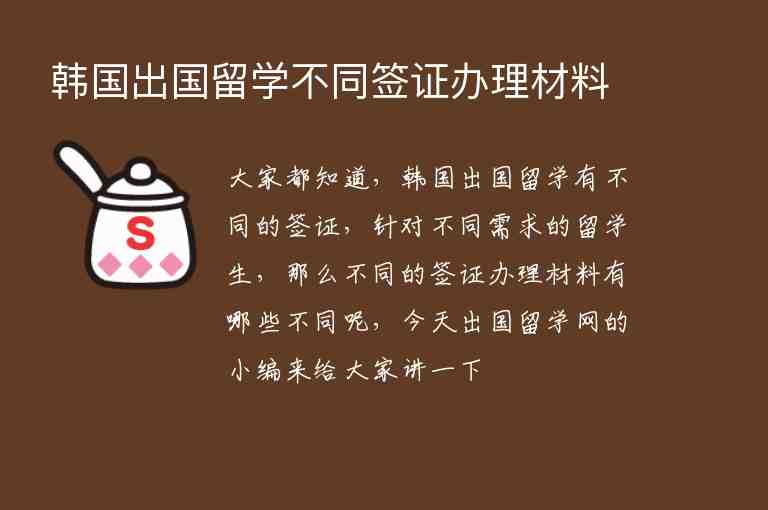 韩国出国留学不同签证办理材料

S

大家都知道，韩国出国留学有不同的签证，针对不同需求的留学生，那么不同的签证办理材料有哪些不同呢，今天出国留学网的小编来给大家讲一下